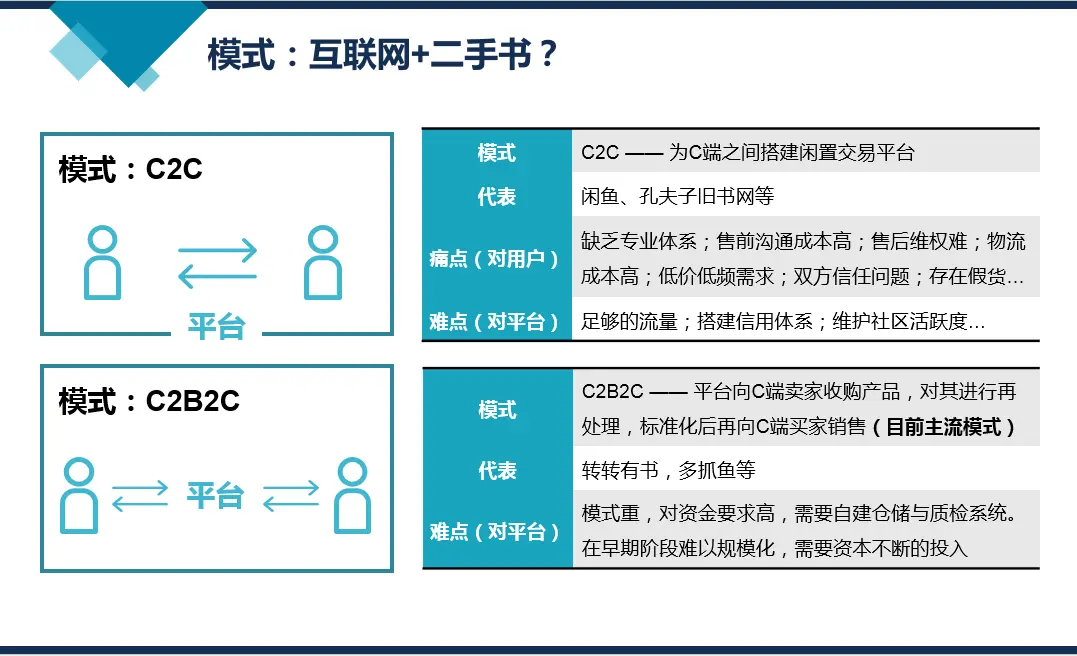 模式：互联网+二手书？

模式：C2C

平台

| 模式 | C2C —— 为C端之间搭建闲置交易平台 |
|---|---|
| 代表 | 闲鱼、孔夫子旧书网等 |
| 痛点（对用户） | 缺乏专业体系；售前沟通成本高；售后维权难；物流成本高；低价低频需求；双方信任问题；存在假货… |
| 难点（对平台） | 足够的流量；搭建信用体系；维护社区活跃度… |

模式：C2B2C

平台

| 模式 | C2B2C —— 平台向C端卖家收购产品，对其进行再处理，标准化后再向C端买家销售（目前主流模式） |
|---|---|
| 代表 | 转转有书，多抓鱼等 |
| 难点（对平台） | 模式重，对资金要求高，需要自建仓储与质检系统。在早期阶段难以规模化，需要资本不断的投入 |